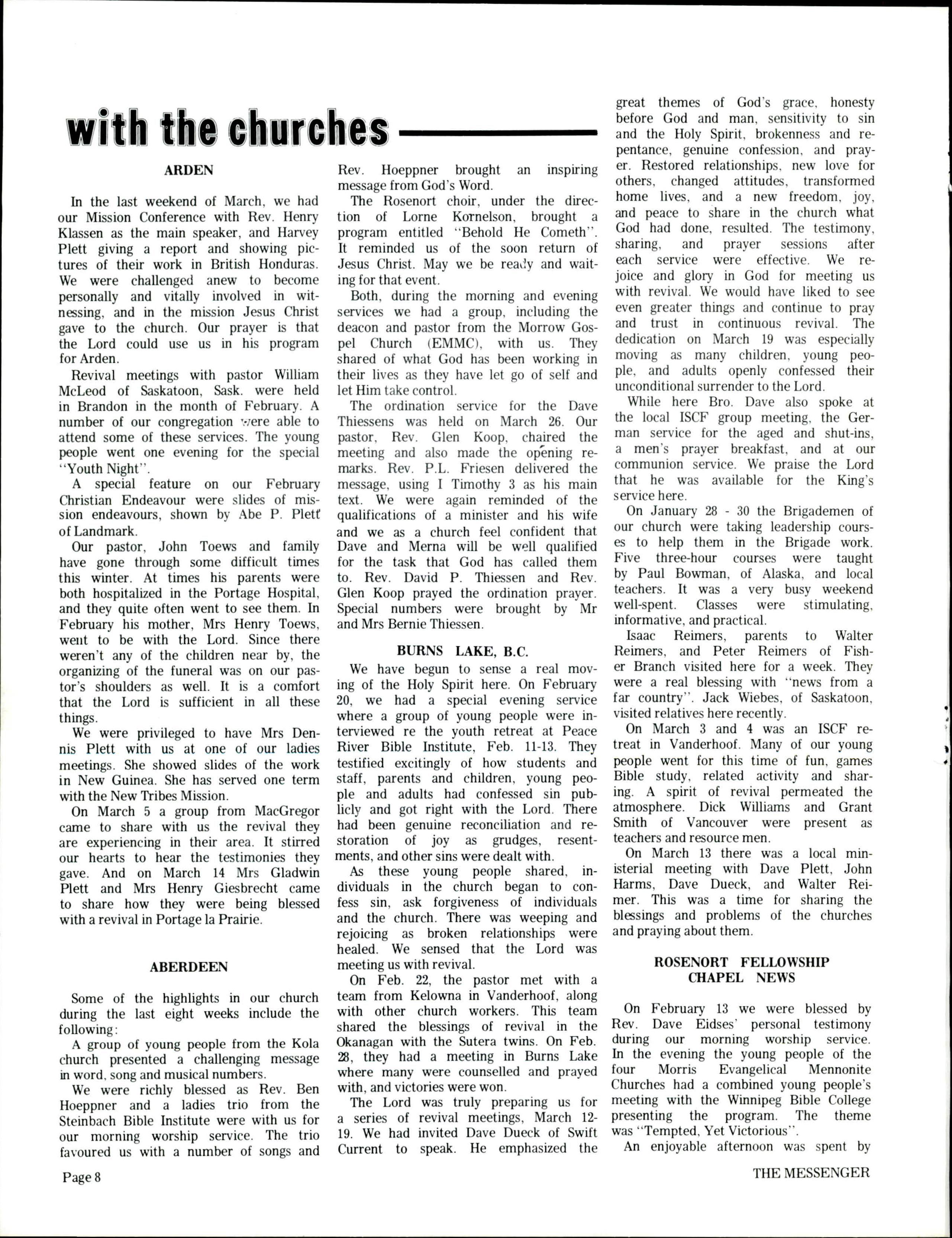 with the churches

ARDEN

In the last weekend of March, we had our Mission Conference with Rev. Henry Klassen as the main speaker, and Harvey Plett giving a report and showing pictures of their work in British Honduras. We were challenged anew to become personally and vitally involved in witnessing, and in the mission Jesus Christ gave to the church. Our prayer is that the Lord could use us in his program for Arden.

Revival meetings with pastor William McLeod of Saskatoon, Sask. were held in Brandon in the month of February. A number of our congregation were able to attend some of these services. The young people went one evening for the special "Youth Night".

A special feature on our February Christian Endeavour were slides of mission endeavours, shown by Abe P. Plett of Landmark.

Our pastor, John Toews and family have gone through some difficult times this winter. At times his parents were both hospitalized in the Portage Hospital, and they quite often went to see them. In February his mother, Mrs Henry Toews, went to be with the Lord. Since there weren't any of the children near by, the organizing of the funeral was on our pastor's shoulders as well. It is a comfort that the Lord is sufficient in all these things.

We were privileged to have Mrs Dennis Plett with us at one of our ladies meetings. She showed slides of the work in New Guinea. She has served one term with the New Tribes Mission.

On March 5 a group from MacGregor came to share with us the revival they are experiencing in their area. It stirred our hearts to hear the testimonies they gave. And on March 14 Mrs Gladwin Plett and Mrs Henry Giesbrecht came to share how they were being blessed with a revival in Portage la Prairie.

ABERDEEN

Some of the highlights in our church during the last eight weeks include the following:

A group of young people from the Kola church presented a challenging message in word, song and musical numbers.

We were richly blessed as Rev. Ben Hoeppner and a ladies trio from the Steinbach Bible Institute were with us for our morning worship service. The trio favoured us with a number of songs and Rev. Hoeppner brought an inspiring message from God's Word.

The Rosenort choir, under the direction of Lorne Kornelson, brought a program entitled "Behold He Cometh". It reminded us of the soon return of Jesus Christ. May we be ready and waiting for that event.

Both, during the morning and evening services we had a group, including the deacon and pastor from the Morrow Gospel Church (EMMC), with us. They shared of what God has been working in their lives as they have let go of self and let Him take control.

The ordination service for the Dave Thiessens was held on March 26. Our pastor, Rev. Glen Koop, chaired the meeting and also made the opening remarks. Rev. P.L. Friesen delivered the message, using I Timothy 3 as his main text. We were again reminded of the qualifications of a minister and his wife and we as a church feel confident that Dave and Merna will be well qualified for the task that God has called them to. Rev. David P. Thiessen and Rev. Glen Koop prayed the ordination prayer. Special numbers were brought by Mr and Mrs Bernie Thiessen.

BURNS LAKE, B.C.

We have begun to sense a real moving of the Holy Spirit here. On February 20, we had a special evening service where a group of young people were interviewed re the youth retreat at Peace River Bible Institute, Feb. 11-13. They testified excitingly of how students and staff, parents and children, young people and adults had confessed sin publicly and got right with the Lord. There had been genuine reconciliation and restoration of joy as grudges, resentments, and other sins were dealt with.

As these young people shared, individuals in the church began to confess sin, ask forgiveness of individuals and the church. There was weeping and rejoicing as broken relationships were healed. We sensed that the Lord was meeting us with revival.

On Feb. 22, the pastor met with a team from Kelowna in Vanderhoof, along with other church workers. This team shared the blessings of revival in the Okanagan with the Sutera twins. On Feb. 28, they had a meeting in Burns Lake where many were counselled and prayed with, and victories were won.

The Lord was truly preparing us for a series of revival meetings, March 12-19. We had invited Dave Dueck of Swift Current to speak. He emphasized the great themes of God's grace, honesty before God and man, sensitivity to sin and the Holy Spirit, brokenness and repentance, genuine confession, and prayer. Restored relationships, new love for others, changed attitudes, transformed home lives, and a new freedom, joy, and peace to share in the church what God had done, resulted. The testimony, sharing, and prayer sessions after each service were effective. We rejoice and glory in God for meeting us with revival. We would have liked to see even greater things and continue to pray and trust in continuous revival. The dedication on March 19 was especially moving as many children, young people, and adults openly confessed their unconditional surrender to the Lord.

While here Bro. Dave also spoke at the local ISCF group meeting, the German service for the aged and shut-ins, a men's prayer breakfast, and at our communion service. We praise the Lord that he was available for the King's service here.

On January 28 - 30 the Brigademen of our church were taking leadership courses to help them in the Brigade work. Five three-hour courses were taught by Paul Bowman, of Alaska, and local teachers. It was a very busy weekend well-spent. Classes were stimulating, informative, and practical.

Isaac Reimers, parents to Walter Reimers, and Peter Reimers of Fisher Branch visited here for a week. They were a real blessing with "news from a far country". Jack Wiebes, of Saskatoon, visited relatives here recently.

On March 3 and 4 was an ISCF retreat in Vanderhoof. Many of our young people went for this time of fun, games Bible study, related activity and sharing. A spirit of revival permeated the atmosphere. Dick Williams and Grant Smith of Vancouver were present as teachers and resource men.

On March 13 there was a local ministerial meeting with Dave Plett, John Harms, Dave Dueck, and Walter Reimer. This was a time for sharing the blessings and problems of the churches and praying about them.

ROSENORT FELLOWSHIP CHAPEL NEWS

On February 13 we were blessed by Rev. Dave Eidses' personal testimony during our morning worship service. In the evening the young people of the four Morris Evangelical Mennonite Churches had a combined young people's meeting with the Winnipeg Bible College presenting the program. The theme was "Tempted, Yet Victorious".

An enjoyable afternoon was spent by

Page 8

THE MESSENGER